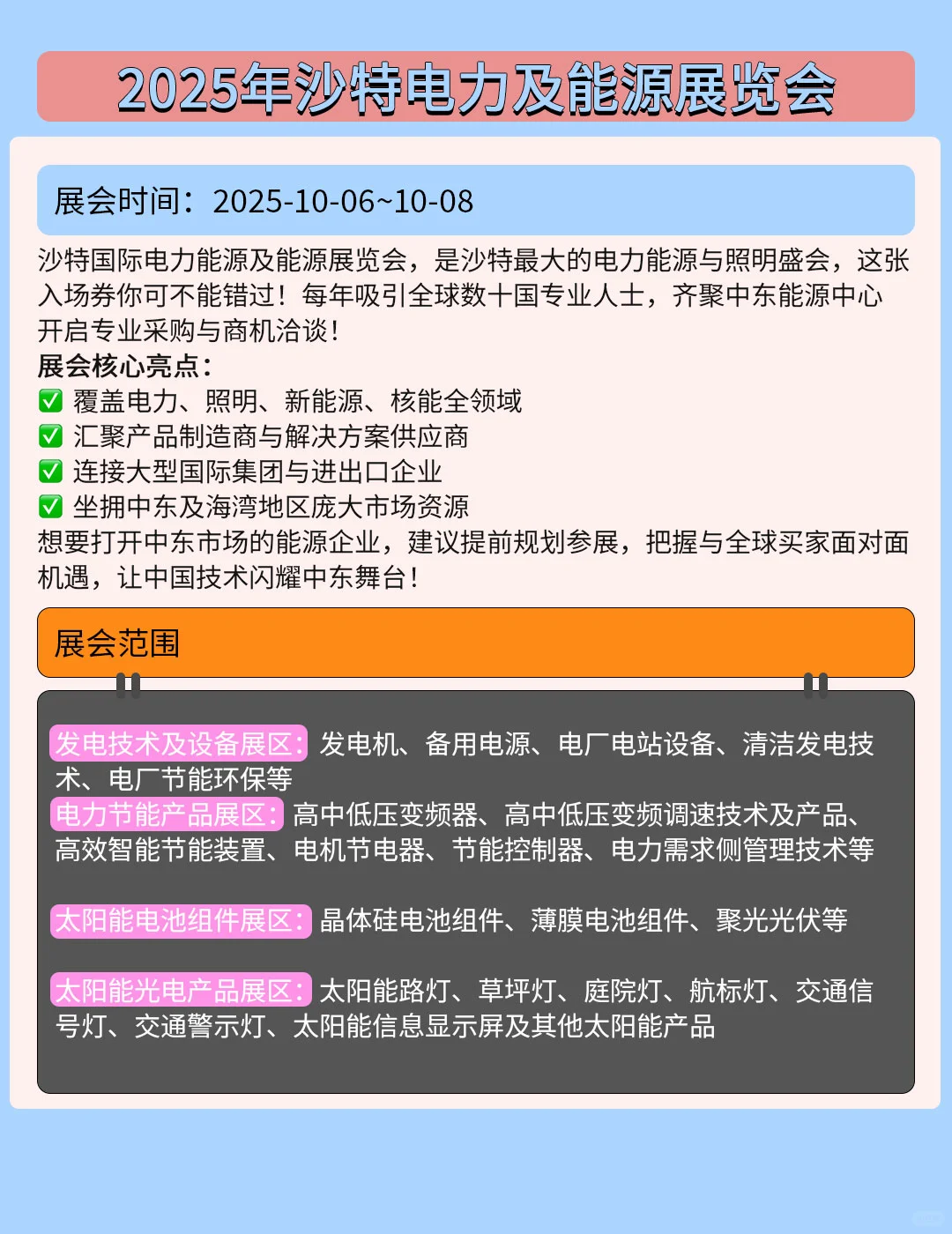 2025年沙特电力及能源展览会

展会时间：2025-10-06~10-08

沙特国际电力能源及能源展览会，是沙特最大的电力能源与照明盛会，这张入场券你可不能错过！每年吸引全球数十国专业人士，齐聚中东能源中心开启专业采购与商机洽谈！

展会核心亮点：
✅ 覆盖电力、照明、新能源、核能全领域
✅ 汇聚产品制造商与解决方案供应商
✅ 连接大型国际集团与进出口企业
✅ 坐拥中东及海湾地区庞大市场资源
想要打开中东市场的能源企业，建议提前规划参展，把握与全球买家面对面机遇，让中国技术闪耀中东舞台！

展会范围

发电技术及设备展区：发电机、备用电源、电厂电站设备、清洁发电技术、电厂节能环保等
电力节能产品展区：高中低压变频器、高中低压变频调速技术及产品、高效智能节能装置、电机节电器、节能控制器、电力需求侧管理技术等

太阳能电池组件展区：晶体硅电池组件、薄膜电池组件、聚光光伏等

太阳能光电产品展区：太阳能路灯、草坪灯、庭院灯、航标灯、交通信号灯、交通警示灯、太阳能信息显示屏及其他太阳能产品